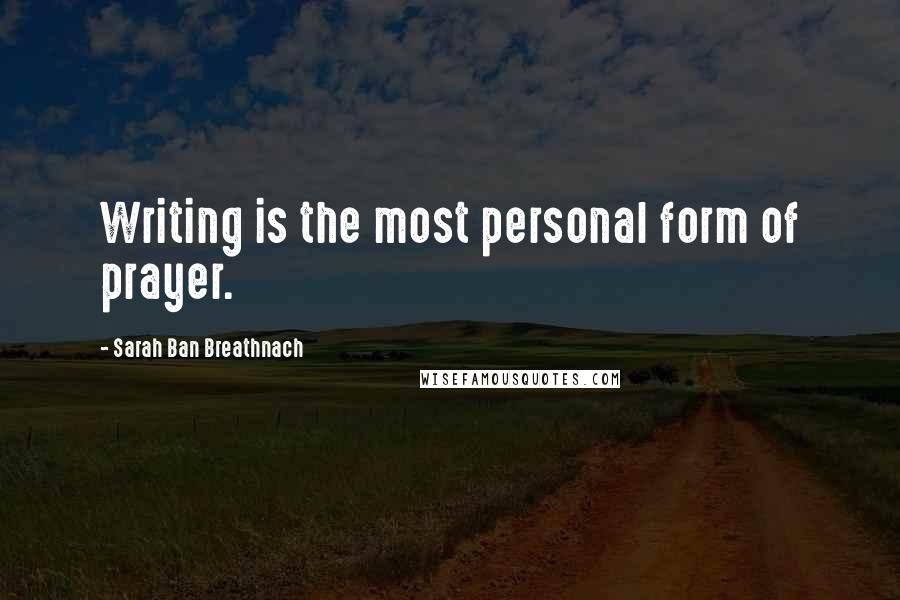 Writing is the most personal form of prayer.

- Sarah Ban Breathnach

WISEFAMOUSQUOTES.COM